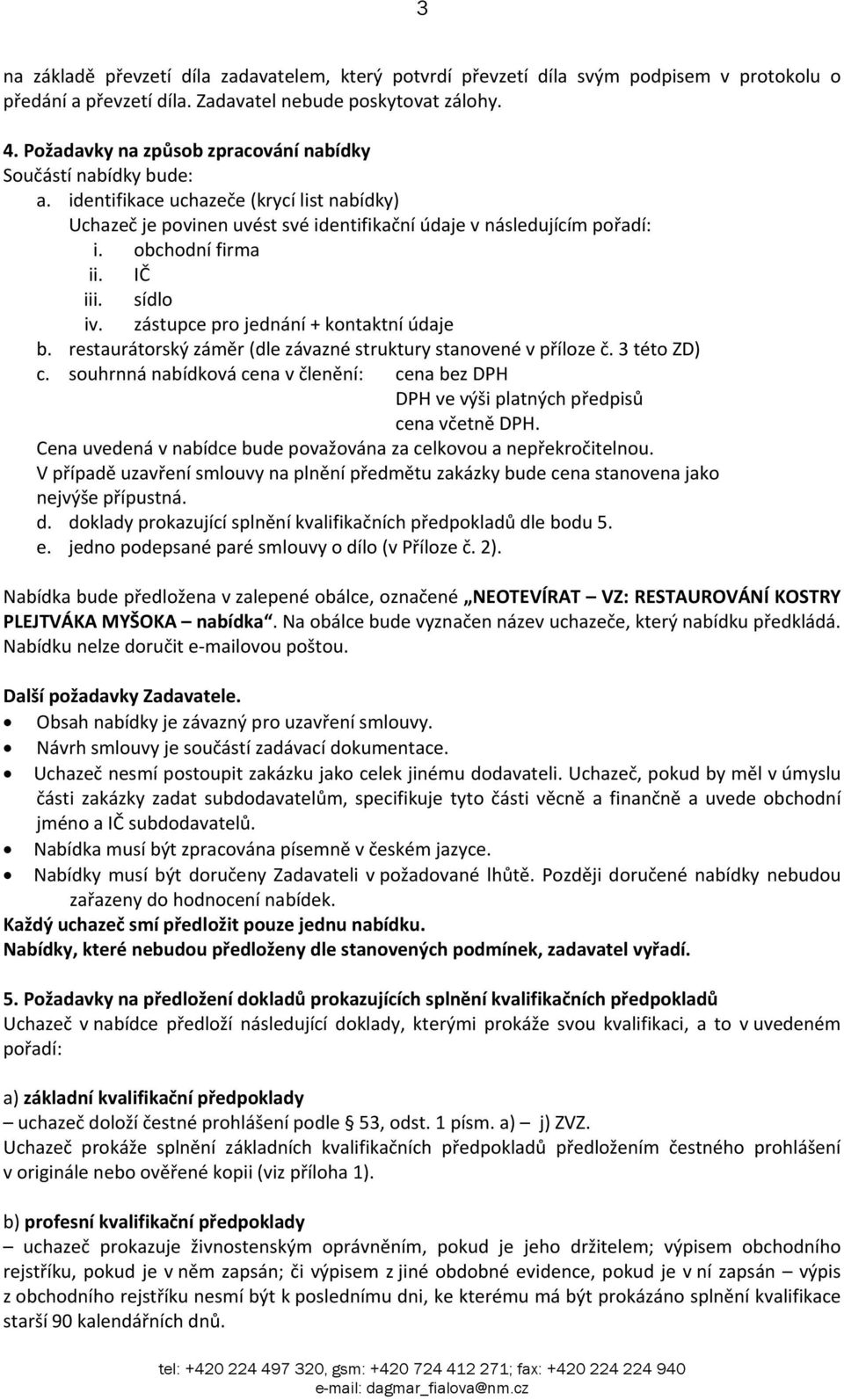 3

na základě převzetí díla zadavatelem, který potvrdí převzetí díla svým podpisem v protokolu o předání a převzetí díla. Zadavatel nebude poskytovat zálohy.

4. Požadavky na způsob zpracování nabídky
Součástí nabídky bude:
a. identifikace uchazeče (krycí list nabídky)
Uchazeč je povinen uvést své identifikační údaje v následujícím pořadí:
i. obchodní firma
ii. IČ
iii. sídlo
iv. zástupce pro jednání + kontaktní údaje
b. restaurátorský záměr (dle závazné struktury stanovené v příloze č. 3 této ZD)
c. souhrnná nabídková cena v členění: cena bez DPH
DPH ve výši platných předpisů
cena včetně DPH.
Cena uvedená v nabídce bude považována za celkovou a nepřekročitelnou.
V případě uzavření smlouvy na plnění předmětu zakázky bude cena stanovena jako nejvýše přípustná.
d. doklady prokazující splnění kvalifikačních předpokladů dle bodu 5.
e. jedno podepsané paré smlouvy o dílo (v Příloze č. 2).

Nabídka bude předložena v zalepené obálce, označené „NEOTEVÍRAT – VZ: RESTAUROVÁNÍ KOSTRY PLEJTVÁKA MYŠOKA – nabídka“. Na obálce bude vyznačen název uchazeče, který nabídku předkládá. Nabídku nelze doručit e-mailovou poštou.

Další požadavky Zadavatele.
• Obsah nabídky je závazný pro uzavření smlouvy.
• Návrh smlouvy je součástí zadávací dokumentace.
• Uchazeč nesmí postoupit zakázku jako celek jinému dodavateli. Uchazeč, pokud by měl v úmyslu části zakázky zadat subdodavatelům, specifikuje tyto části věcně a finančně a uvede obchodní jméno a IČ subdodavatelů.
• Nabídka musí být zpracována písemně v českém jazyce.
• Nabídky musí být doručeny Zadavateli v požadované lhůtě. Později doručené nabídky nebudou zařazeny do hodnocení nabídek.
Každý uchazeč smí předložit pouze jednu nabídku.
Nabídky, které nebudou předloženy dle stanovených podmínek, zadavatel vyřadí.

5. Požadavky na předložení dokladů prokazujících splnění kvalifikačních předpokladů
Uchazeč v nabídce předloží následující doklady, kterými prokáže svou kvalifikaci, a to v uvedeném pořadí:

a) základní kvalifikační předpoklady
– uchazeč doloží čestné prohlášení podle § 53, odst. 1 písm. a) – j) ZVZ.
Uchazeč prokáže splnění základních kvalifikačních předpokladů předložením čestného prohlášení v originále nebo ověřené kopii (viz příloha 1).

b) profesní kvalifikační předpoklady
– uchazeč prokazuje živnostenským oprávněním, pokud je jeho držitelem; výpisem obchodního rejstříku, pokud je v něm zapsán; či výpisem z jiné obdobné evidence, pokud je v ní zapsán – výpis z obchodního rejstříku nesmí být k poslednímu dni, ke kterému má být prokázáno splnění kvalifikace starší 90 kalendářních dnů.

tel: +420 224 497 320, gsm: +420 724 412 271; fax: +420 224 224 940
e-mail: dagmar_fialova@nm.cz